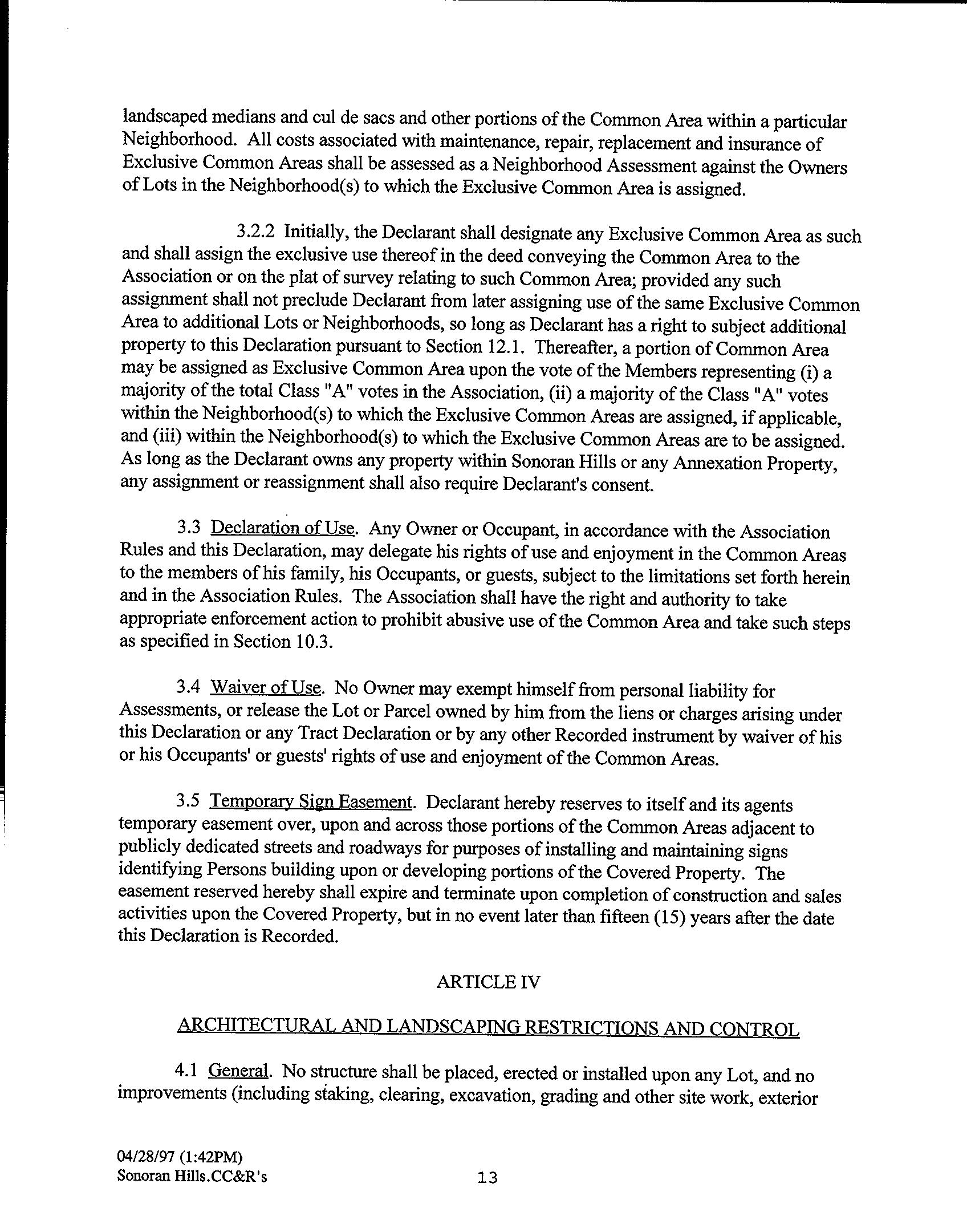 landscaped medians and cul de sacs and other portions of the Common Area within a particular Neighborhood. All costs associated with maintenance, repair, replacement and insurance of Exclusive Common Areas shall be assessed as a Neighborhood Assessment against the Owners of Lots in the Neighborhood(s) to which the Exclusive Common Area is assigned.

3.2.2 Initially, the Declarant shall designate any Exclusive Common Area as such and shall assign the exclusive use thereof in the deed conveying the Common Area to the Association or on the plat of survey relating to such Common Area; provided any such assignment shall not preclude Declarant from later assigning use of the same Exclusive Common Area to additional Lots or Neighborhoods, so long as Declarant has a right to subject additional property to this Declaration pursuant to Section 12.1. Thereafter, a portion of Common Area may be assigned as Exclusive Common Area upon the vote of the Members representing (i) a majority of the total Class "A" votes in the Association, (ii) a majority of the Class "A" votes within the Neighborhood(s) to which the Exclusive Common Areas are assigned, if applicable, and (iii) within the Neighborhood(s) to which the Exclusive Common Areas are to be assigned. As long as the Declarant owns any property within Sonoran Hills or any Annexation Property, any assignment or reassignment shall also require Declarant's consent.

3.3 Declaration of Use. Any Owner or Occupant, in accordance with the Association Rules and this Declaration, may delegate his rights of use and enjoyment in the Common Areas to the members of his family, his Occupants, or guests, subject to the limitations set forth herein and in the Association Rules. The Association shall have the right and authority to take appropriate enforcement action to prohibit abusive use of the Common Area and take such steps as specified in Section 10.3.

3.4 Waiver of Use. No Owner may exempt himself from personal liability for Assessments, or release the Lot or Parcel owned by him from the liens or charges arising under this Declaration or any Tract Declaration or by any other Recorded instrument by waiver of his or his Occupants' or guests' rights of use and enjoyment of the Common Areas.

3.5 Temporary Sign Easement. Declarant hereby reserves to itself and its agents temporary easement over, upon and across those portions of the Common Areas adjacent to publicly dedicated streets and roadways for purposes of installing and maintaining signs identifying Persons building upon or developing portions of the Covered Property. The easement reserved hereby shall expire and terminate upon completion of construction and sales activities upon the Covered Property, but in no event later than fifteen (15) years after the date this Declaration is Recorded.

ARTICLE IV

ARCHITECTURAL AND LANDSCAPING RESTRICTIONS AND CONTROL

4.1 General. No structure shall be placed, erected or installed upon any Lot, and no improvements (including staking, clearing, excavation, grading and other site work, exterior

04/28/97 (1:42PM)
Sonoran Hills.CC&R's

13